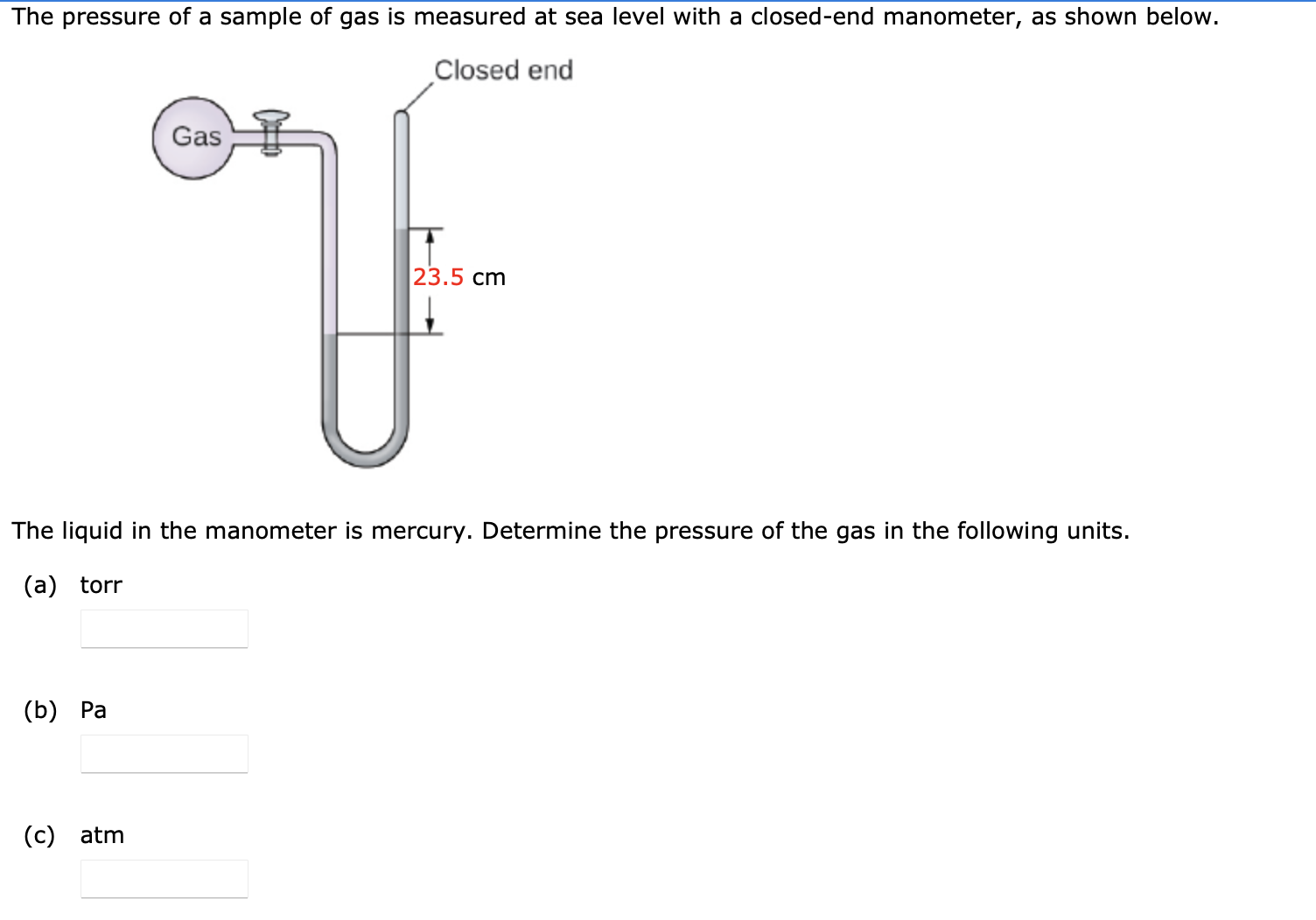 The pressure of a sample of gas is measured at sea level with a closed-end manometer, as shown below.

Closed end

Gas

23.5 cm

The liquid in the manometer is mercury. Determine the pressure of the gas in the following units.

(a) torr

(b) Pa

(c) atm